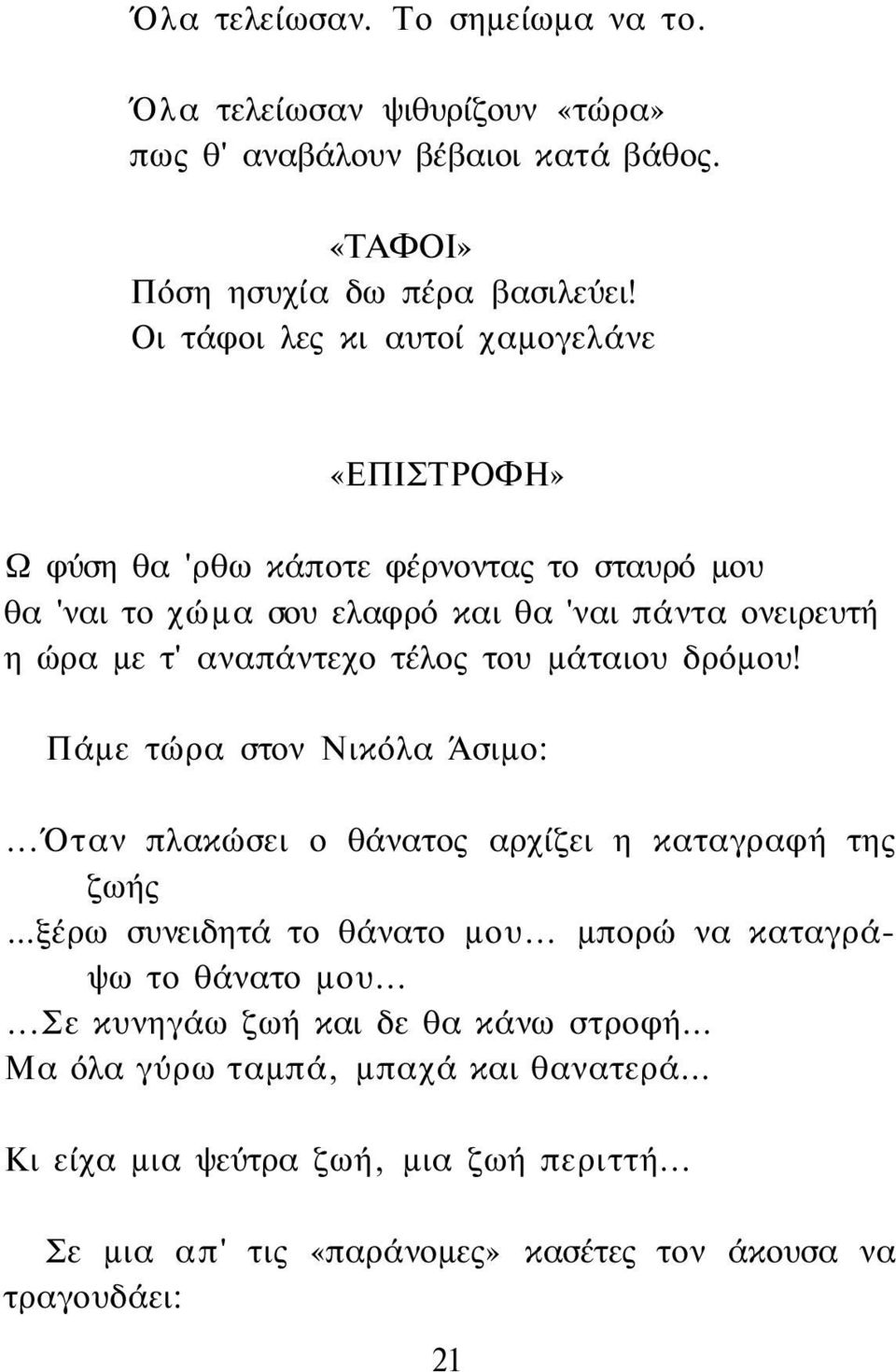 Όλα τελείωσαν. Το σημείωμα να το.

Όλα τελείωσαν ψιθυρίζουν «τώρα»
πως θ' αναβάλουν βέβαιοι κατά βάθος.

«ΤΑΦΟΙ»
Πόση ησυχία δω πέρα βασιλεύει!
Οι τάφοι λες κι αυτοί χαμογελάνε

«ΕΠΙΣΤΡΟΦΗ»

Ω φύση θα 'ρθω κάποτε φέρνοντας το σταυρό μου
θα 'ναι το χώμα σου ελαφρό και θα 'ναι πάντα ονειρευτή
η ώρα με τ' αναπάντεχο τέλος του μάταιου δρόμου!

Πάμε τώρα στον Νικόλα Άσιμο:

...Όταν πλακώσει ο θάνατος αρχίζει η καταγραφή της ζωής
...ξέρω συνειδητά το θάνατο μου... μπορώ να καταγράψω το θάνατο μου...
...Σε κυνηγάω ζωή και δε θα κάνω στροφή...
Μα όλα γύρω ταμπά, μπαχά και θανατερά...

Κι είχα μια ψεύτρα ζωή, μια ζωή περιττή...

Σε μια απ' τις «παράνομες» κασέτες τον άκουσα να τραγουδάει:

21